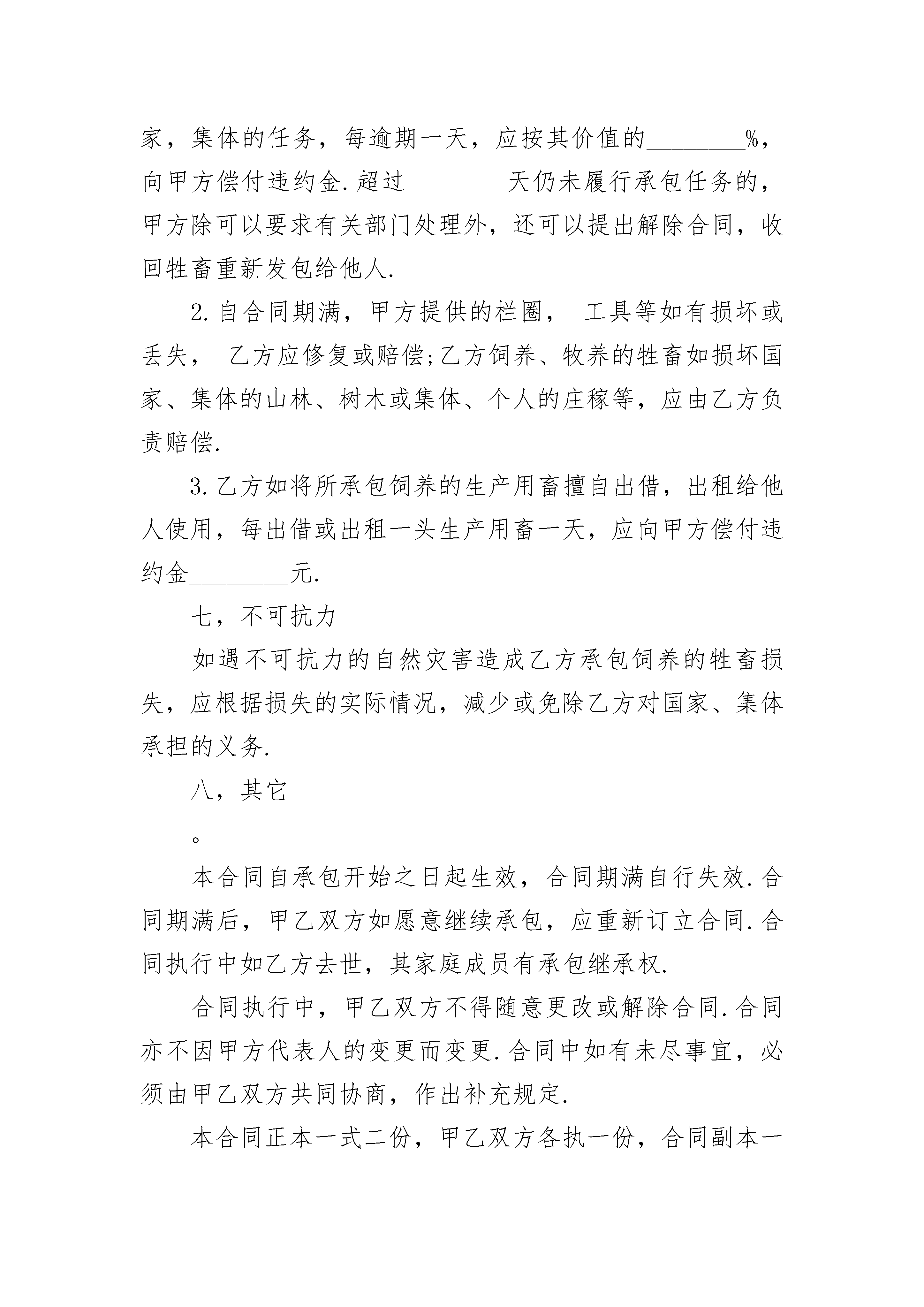 家，集体的任务，每逾期一天，应按其价值的________%，向甲方偿付违约金.超过________天仍未履行承包任务的，甲方除可以要求有关部门处理外，还可以提出解除合同，收回牲畜重新发包给他人.

2.自合同期满，甲方提供的栏圈， 工具等如有损坏或丢失， 乙方应修复或赔偿;乙方饲养、牧养的牲畜如损坏国家、集体的山林、树木或集体、个人的庄稼等，应由乙方负责赔偿.

3.乙方如将所承包饲养的生产用畜擅自出借，出租给他人使用，每出借或出租一头生产用畜一天，应向甲方偿付违约金________元.

七，不可抗力

如遇不可抗力的自然灾害造成乙方承包饲养的牲畜损失，应根据损失的实际情况，减少或免除乙方对国家、集体承担的义务.

八，其它

。

本合同自承包开始之日起生效，合同期满自行失效.合同期满后，甲乙双方如愿意继续承包，应重新订立合同.合同执行中如乙方去世，其家庭成员有承包继承权.

合同执行中，甲乙双方不得随意更改或解除合同.合同亦不因甲方代表人的变更而变更.合同中如有未尽事宜，必须由甲乙双方共同协商，作出补充规定.

本合同正本一式二份，甲乙双方各执一份，合同副本一